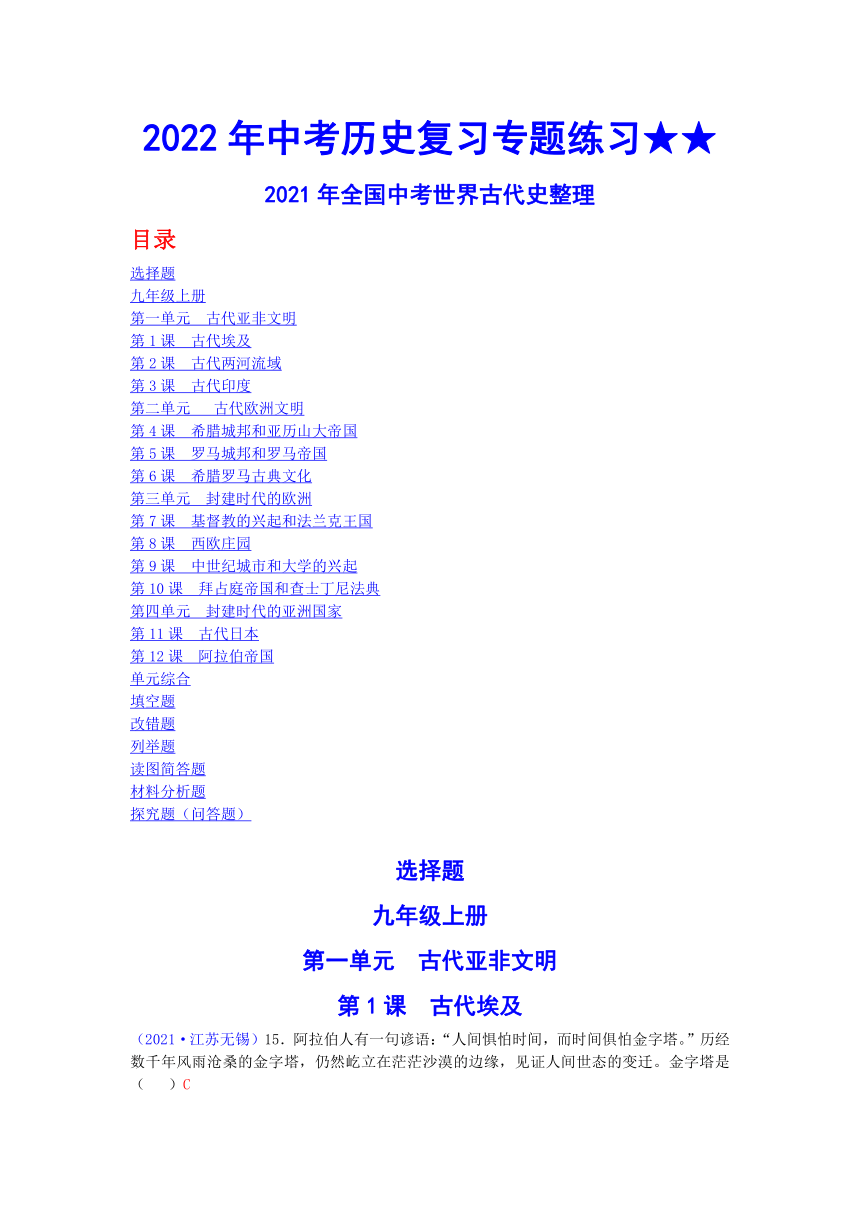 2022 年中考历史复习专题练习★★

2021 年全国中考世界古代史整理

目录

选择题
九年级上册
第一单元　古代亚非文明
第 1 课　古代埃及
第 2 课　古代两河流域
第 3 课　古代印度
第二单元　　古代欧洲文明
第 4 课　希腊城邦和亚历山大帝国
第 5 课　罗马城邦和罗马帝国
第 6 课　希腊罗马古典文化
第三单元　封建时代的欧洲
第 7 课　基督教的兴起和法兰克王国
第 8 课　西欧庄园
第 9 课　中世纪城市和大学的兴起
第 10 课　拜占庭帝国和查士丁尼法典
第四单元　封建时代的亚洲国家
第 11 课　古代日本
第 12 课　阿拉伯帝国
单元综合
填空题
改错题
列举题
读图简答题
材料分析题
探究题（问答题）

选择题

九年级上册

第一单元　古代亚非文明

第 1 课　古代埃及

（2021·江苏无锡）15．阿拉伯人有一句谚语：“人间惧怕时间，而时间惧怕金字塔。”历经数千年风雨沧桑的金字塔，仍然屹立在茫茫沙漠的边缘，见证人间世态的变迁。金字塔是（　　）C